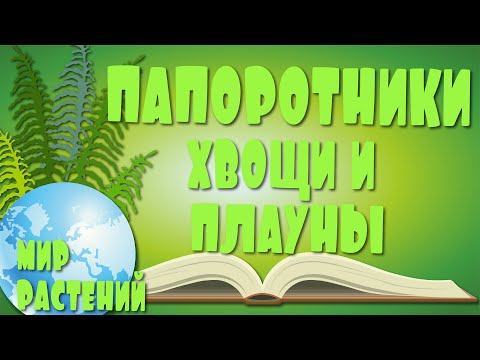 ПАПОРОТНИКИ ХВОЩИ И ПЛАУНЫ

МИР РАСТЕНИЙ